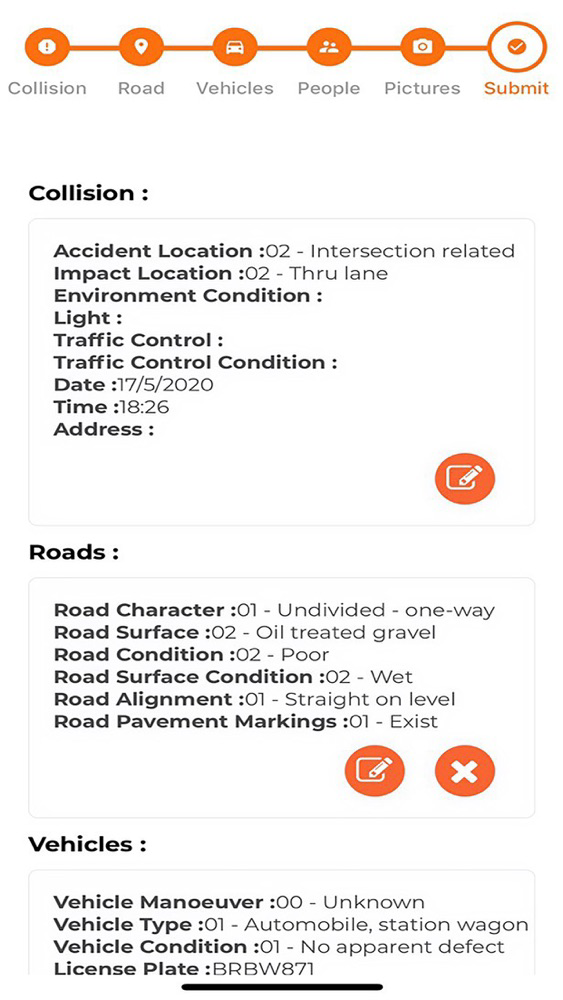 Collision Road Vehicles People Pictures Submit

Collision :

Accident Location :02 - Intersection related
Impact Location :02 - Thru lane
Environment Condition :
Light :
Traffic Control :
Traffic Control Condition :
Date :17/5/2020
Time :18:26
Address :

Roads :

Road Character :01 - Undivided - one-way
Road Surface :02 - Oil treated gravel
Road Condition :02 - Poor
Road Surface Condition :02 - Wet
Road Alignment :01 - Straight on level
Road Pavement Markings :01 - Exist

Vehicles :

Vehicle Manoeuver :00 - Unknown
Vehicle Type :01 - Automobile, station wagon
Vehicle Condition :01 - No apparent defect
License Plate :BRBW871